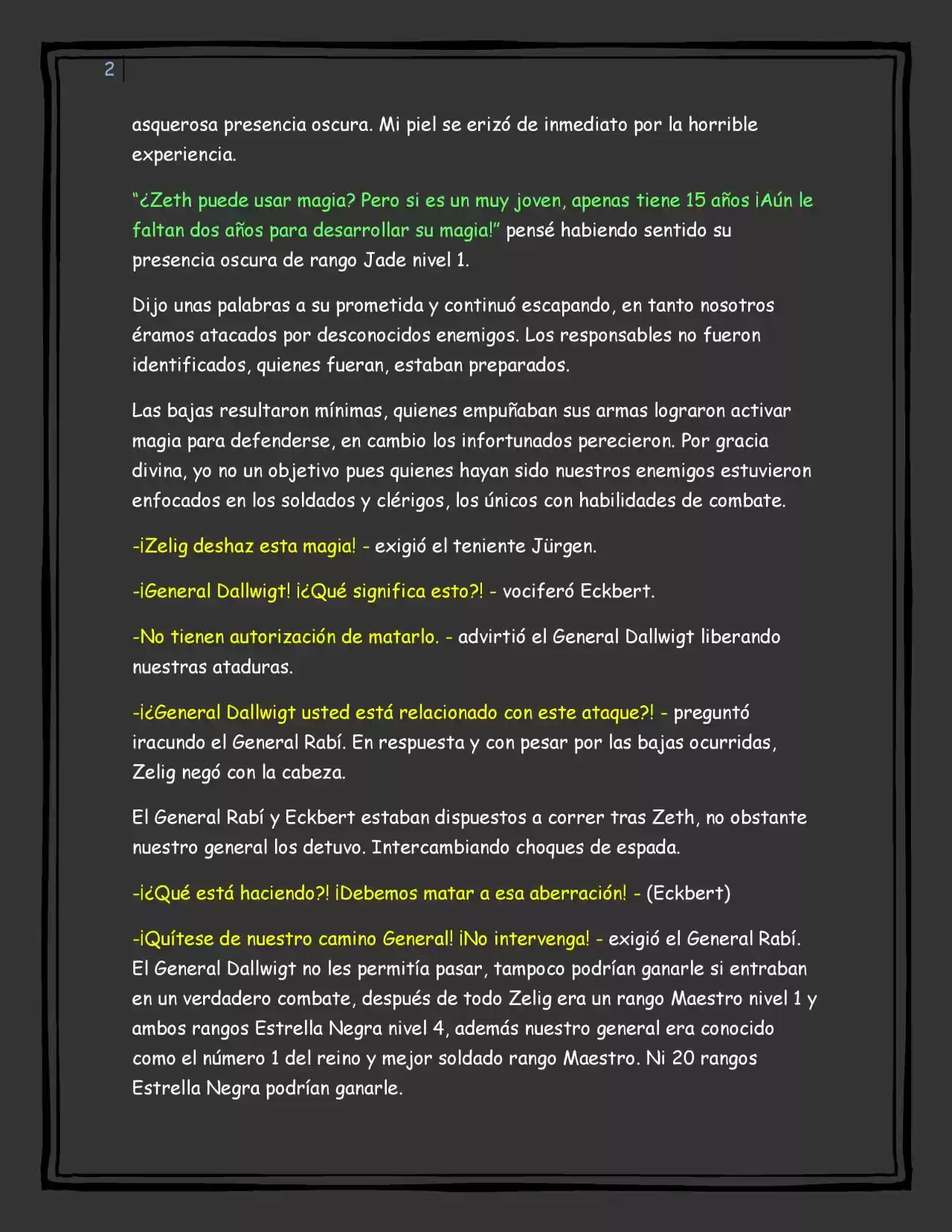 2

asquerosa presencia oscura. Mi piel se erizó de inmediato por la horrible experiencia.

"¿Zeth puede usar magia? Pero si es un muy joven, apenas tiene 15 años ¡Aún le faltan dos años para desarrollar su magia!" pensé habiendo sentido su presencia oscura de rango Jade nivel 1.

Dijo unas palabras a su prometida y continuó escapando, en tanto nosotros éramos atacados por desconocidos enemigos. Los responsables no fueron identificados, quienes fueran, estaban preparados.

Las bajas resultaron mínimas, quienes empuñaban sus armas lograron activar magia para defenderse, en cambio los infortunados perecieron. Por gracia divina, yo no un objetivo pues quienes hayan sido nuestros enemigos estuvieron enfocados en los soldados y clérigos, los únicos con habilidades de combate.

-¡Zelig deshaz esta magia! - exigió el teniente Jürgen.

-¡General Dallwigt! ¡¿Qué significa esto?! - vociferó Eckbert.

-No tienen autorización de matarlo. - advirtió el General Dallwigt liberando nuestras ataduras.

-¡¿General Dallwigt usted está relacionado con este ataque?! - preguntó iracundo el General Rabí. En respuesta y con pesar por las bajas ocurridas, Zelig negó con la cabeza.

El General Rabí y Eckbert estaban dispuestos a correr tras Zeth, no obstante nuestro general los detuvo. Intercambiando choques de espada.

-¡¿Qué está haciendo?! ¡Debemos matar a esa aberración! - (Eckbert)

-¡Quítese de nuestro camino General! ¡No intervenga! - exigió el General Rabí. El General Dallwigt no les permitía pasar, tampoco podrían ganarle si entraban en un verdadero combate, después de todo Zelig era un rango Maestro nivel 1 y ambos rangos Estrella Negra nivel 4, además nuestro general era conocido como el número 1 del reino y mejor soldado rango Maestro. Ni 20 rangos Estrella Negra podrían ganarle.